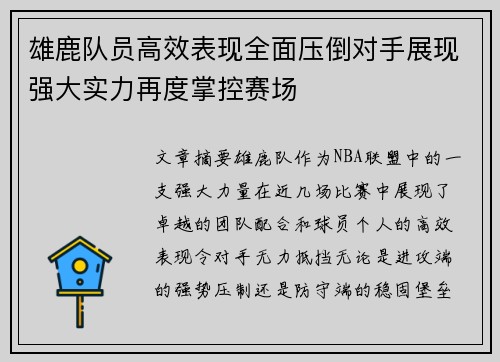 雄鹿队员高效表现全面压倒对手展现强大实力再度掌控赛场

文章摘要雄鹿队作为NBA联盟中的一支强大力量在近几场比赛中展现了卓越的团队配合和球员个人的高效表现令对手无力抵挡无论是进攻端的强势压制还是防守端的稳固堡垒